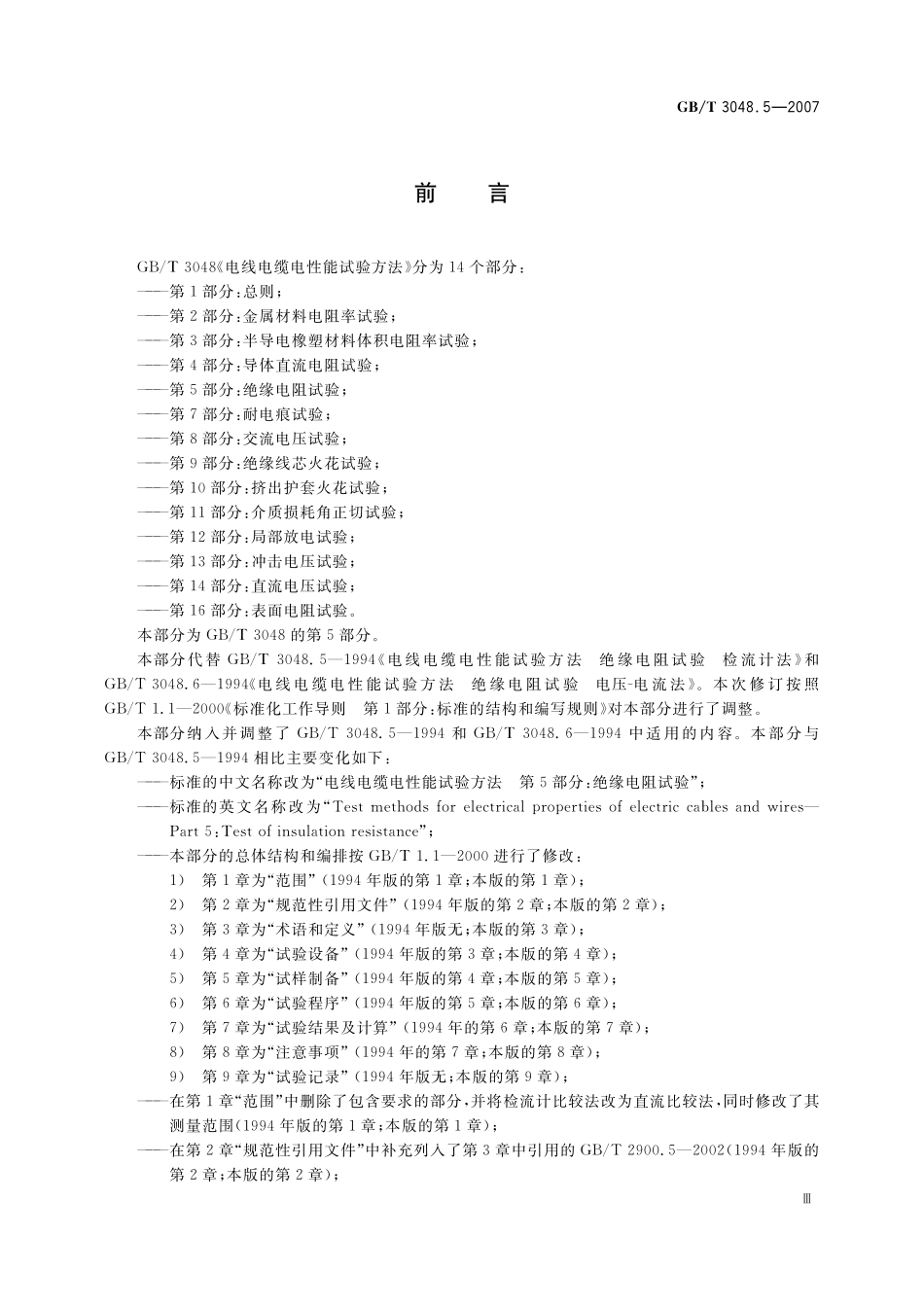 GB/T 3048.5—2007

前　言

GB/T 3048《电线电缆电性能试验方法》分为14个部分：

——第1部分：总则；

——第2部分：金属材料电阻率试验；

——第3部分：半导电橡塑材料体积电阻率试验；

——第4部分：导体直流电阻试验；

——第5部分：绝缘电阻试验；

——第7部分：耐电痕试验；

——第8部分：交流电压试验；

——第9部分：绝缘线芯火花试验；

——第10部分：挤出护套火花试验；

——第11部分：介质损耗角正切试验；

——第12部分：局部放电试验；

——第13部分：冲击电压试验；

——第14部分：直流电压试验；

——第16部分：表面电阻试验。

本部分为GB/T 3048的第5部分。

本部分代替GB/T 3048.5—1994《电线电缆电性能试验方法　绝缘电阻试验　检流计法》和GB/T 3048.6—1994《电线电缆电性能试验方法　绝缘电阻试验　电压-电流法》。本次修订按照GB/T 1.1—2000《标准化工作导则　第1部分：标准的结构和编写规则》对本部分进行了调整。

本部分纳入并调整了GB/T 3048.5—1994和GB/T 3048.6—1994中适用的内容。本部分与GB/T 3048.5—1994相比主要变化如下：

——标准的中文名称改为“电线电缆电性能试验方法　第5部分：绝缘电阻试验”；

——标准的英文名称改为“Test methods for electrical properties of electric cables and wires—Part 5：Test of insulation resistance”；

——本部分的总体结构和编排按GB/T 1.1—2000进行了修改：

1）　第1章为“范围”(1994年版的第1章；本版的第1章)；

2）　第2章为“规范性引用文件”(1994年版的第2章；本版的第2章)；

3）　第3章为“术语和定义”(1994年版无；本版的第3章)；

4）　第4章为“试验设备”(1994年版的第3章；本版的第4章)；

5）　第5章为“试样制备”(1994年版的第4章；本版的第5章)；

6）　第6章为“试验程序”(1994年版的第5章；本版的第6章)；

7）　第7章为“试验结果及计算”(1994年的第6章；本版的第7章)；

8）　第8章为“注意事项”(1994年的第7章；本版的第8章)；

9）　第9章为“试验记录”(1994年版无；本版的第9章)；

——在第1章“范围”中删除了包含要求的部分，并将检流计比较法改为直流比较法，同时修改了其测量范围(1994年版的第1章；本版的第1章)；

——在第2章“规范性引用文件”中补充列入了第3章中引用的GB/T 2900.5—2002(1994年版的第2章；本版的第2章)；

Ⅲ